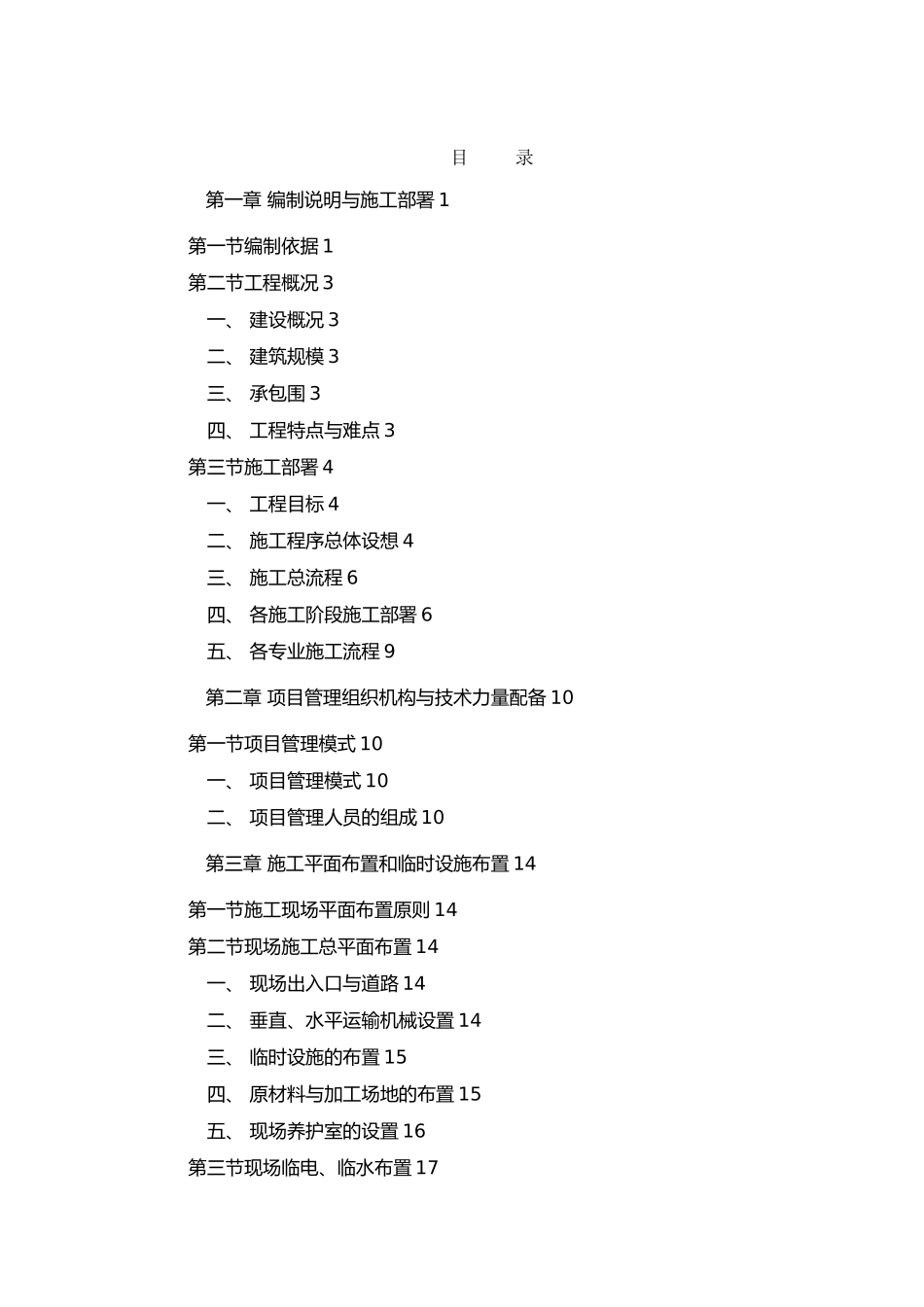 目　录

第一章 编制说明与施工部署 1

第一节编制依据 1

第二节工程概况 3

一、 建设概况 3

二、 建筑规模 3

三、 承包围 3

四、 工程特点与难点 3

第三节施工部署 4

一、 工程目标 4

二、 施工程序总体设想 4

三、 施工总流程 6

四、 各施工阶段施工部署 6

五、 各专业施工流程 9

第二章 项目管理组织机构与技术力量配备 10

第一节项目管理模式 10

一、 项目管理模式 10

二、 项目管理人员的组成 10

第三章 施工平面布置和临时设施布置 14

第一节施工现场平面布置原则 14

第二节现场施工总平面布置 14

一、 现场出入口与道路 14

二、 垂直、水平运输机械设置 14

三、 临时设施的布置 15

四、 原材料与加工场地的布置 15

五、 现场养护室的设置 16

第三节现场临电、临水布置 17